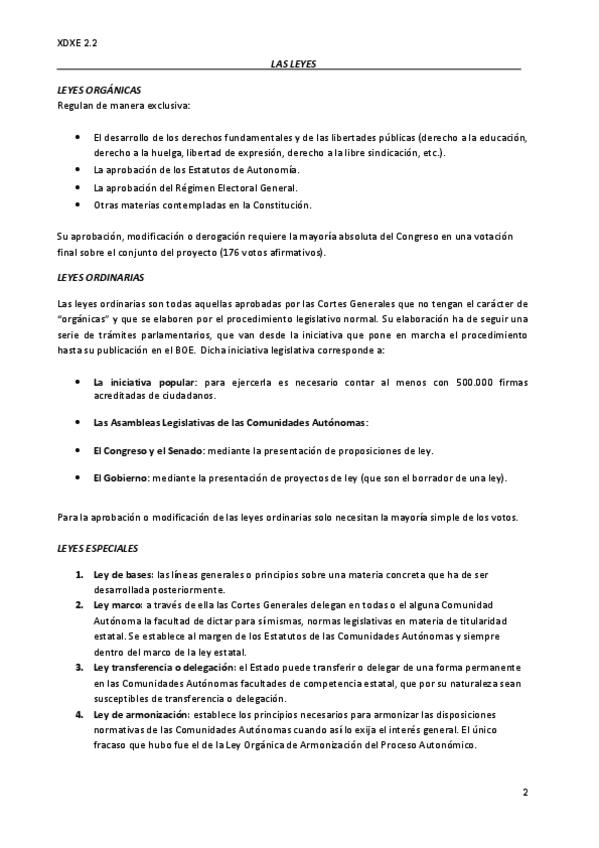 XDXE 2.2

LAS LEYES

LEYES ORGÁNICAS
Regulan de manera exclusiva:

- El desarrollo de los derechos fundamentales y de las libertades públicas (derecho a la educación, derecho a la huelga, libertad de expresión, derecho a la libre sindicación, etc.).
- La aprobación de los Estatutos de Autonomía.
- La aprobación del Régimen Electoral General.
- Otras materias contempladas en la Constitución.

Su aprobación, modificación o derogación requiere la mayoría absoluta del Congreso en una votación final sobre el conjunto del proyecto (176 votos afirmativos).

LEYES ORDINARIAS

Las leyes ordinarias son todas aquellas aprobadas por las Cortes Generales que no tengan el carácter de "orgánicas" y que se elaboren por el procedimiento legislativo normal. Su elaboración ha de seguir una serie de trámites parlamentarios, que van desde la iniciativa que pone en marcha el procedimiento hasta su publicación en el BOE. Dicha iniciativa legislativa corresponde a:

- La iniciativa popular: para ejercerla es necesario contar al menos con 500.000 firmas acreditadas de ciudadanos.
- Las Asambleas Legislativas de las Comunidades Autónomas:
- El Congreso y el Senado: mediante la presentación de proposiciones de ley.
- El Gobierno: mediante la presentación de proyectos de ley (que son el borrador de una ley).

Para la aprobación o modificación de las leyes ordinarias solo necesitan la mayoría simple de los votos.

LEYES ESPECIALES

1. Ley de bases: las líneas generales o principios sobre una materia concreta que ha de ser desarrollada posteriormente.
2. Ley marco: a través de ella las Cortes Generales delegan en todas o el alguna Comunidad Autónoma la facultad de dictar para sí mismas, normas legislativas en materia de titularidad estatal. Se establece al margen de los Estatutos de las Comunidades Autónomas y siempre dentro del marco de la ley estatal.
3. Ley transferencia o delegación: el Estado puede transferir o delegar de una forma permanente en las Comunidades Autónomas facultades de competencia estatal, que por su naturaleza sean susceptibles de transferencia o delegación.
4. Ley de armonización: establece los principios necesarios para armonizar las disposiciones normativas de las Comunidades Autónomas cuando así lo exija el interés general. El único fracaso que hubo fue el de la Ley Orgánica de Armonización del Proceso Autonómico.

2